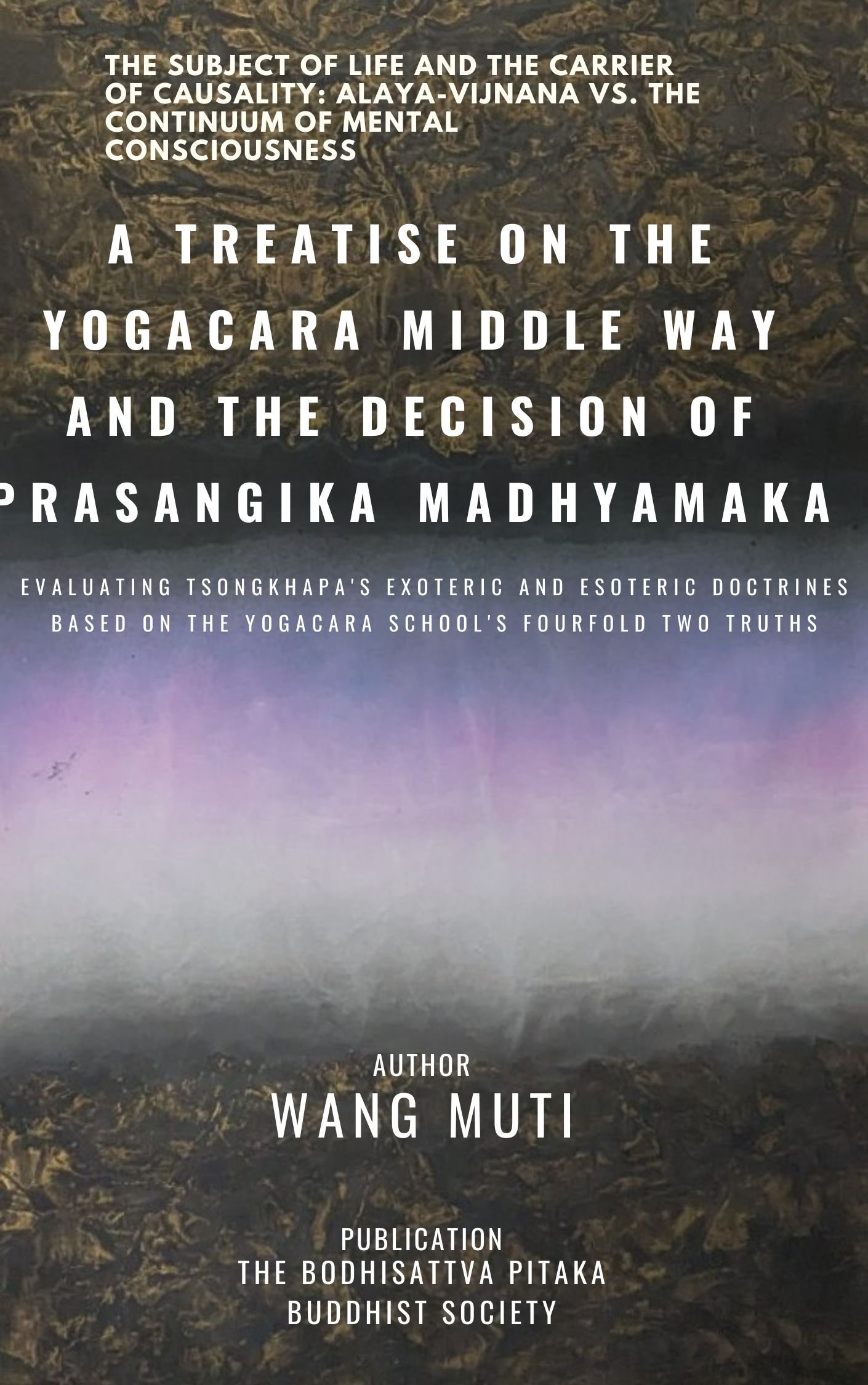 THE SUBJECT OF LIFE AND THE CARRIER OF CAUSALITY: ALAYA-VIJNANA VS. THE CONTINUUM OF MENTAL CONSCIOUSNESS

A TREATISE ON THE YOGACARA MIDDLE WAY AND THE DECISION OF PRASANGIKA MADHYAMAKA

EVALUATING TSONGKHAPA'S EXOTERIC AND ESOTERIC DOCTRINES BASED ON THE YOGACARA SCHOOL'S FOURFOLD TWO TRUTHS

AUTHOR
WANG MUTI

PUBLICATION
THE BODHISATTVA PITAKA
BUDDHIST SOCIETY